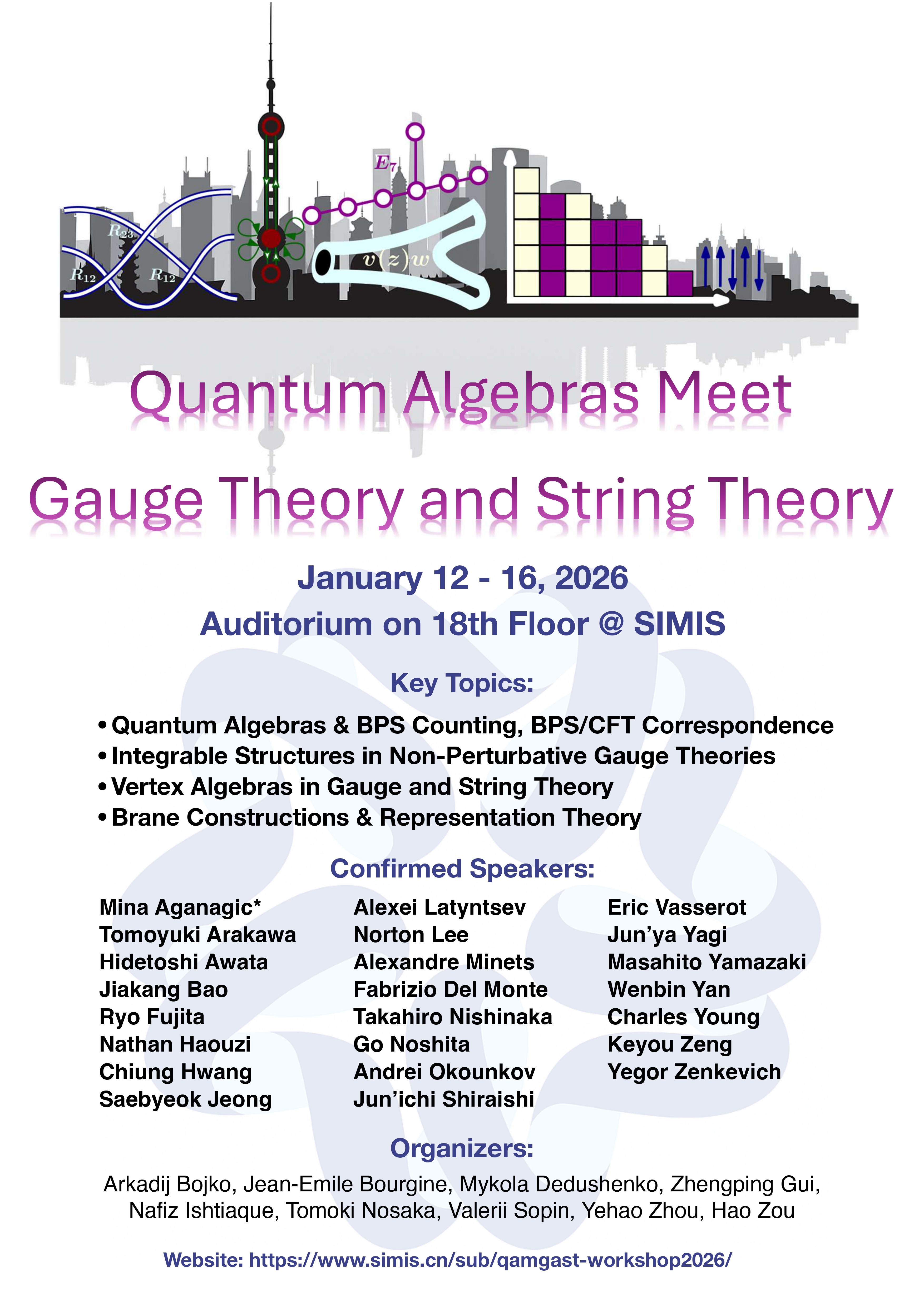 $R_{23}$ $R_{12}$ $R_{12}$ $E_7$ $v(z)w$

Quantum Algebras Meet

Gauge Theory and String Theory

January 12 - 16, 2026

Auditorium on 18th Floor @ SIMIS

Key Topics:

• Quantum Algebras & BPS Counting, BPS/CFT Correspondence
• Integrable Structures in Non-Perturbative Gauge Theories
• Vertex Algebras in Gauge and String Theory
• Brane Constructions & Representation Theory

Confirmed Speakers:

Mina Aganagic*
Tomoyuki Arakawa
Hidetoshi Awata
Jiakang Bao
Ryo Fujita
Nathan Haouzi
Chiung Hwang
Saebyeok Jeong

Alexei Latyntsev
Norton Lee
Alexandre Minets
Fabrizio Del Monte
Takahiro Nishinaka
Go Noshita
Andrei Okounkov
Jun'ichi Shiraishi

Eric Vasserot
Jun'ya Yagi
Masahito Yamazaki
Wenbin Yan
Charles Young
Keyou Zeng
Yegor Zenkevich

Organizers:

Arkadij Bojko, Jean-Emile Bourgine, Mykola Dedushenko, Zhengping Gui, Nafiz Ishtiaque, Tomoki Nosaka, Valerii Sopin, Yehao Zhou, Hao Zou

Website: https://www.simis.cn/sub/qamgast-workshop2026/